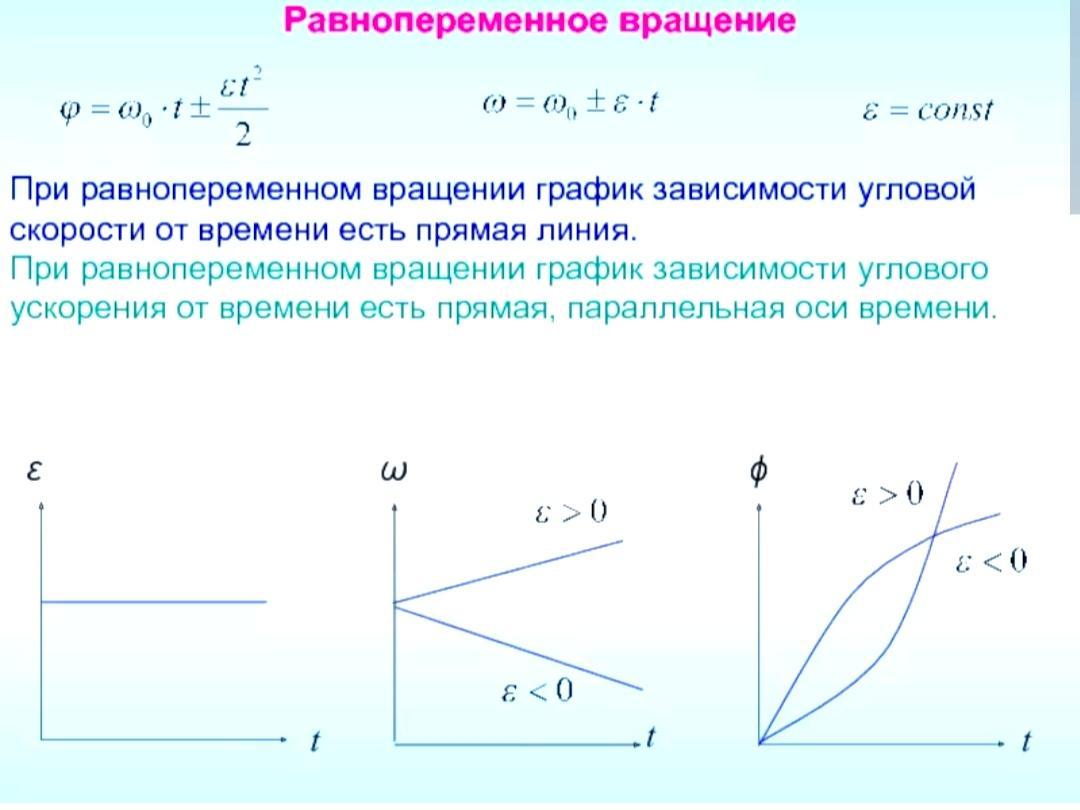 Равнопеременное вращение

$\varphi = \omega_0 \cdot t \pm \frac{\varepsilon t^2}{2}$ $\omega = \omega_0 \pm \varepsilon \cdot t$ $\varepsilon = const$

При равнопеременном вращении график зависимости угловой скорости от времени есть прямая линия.
При равнопеременном вращении график зависимости углового ускорения от времени есть прямая, параллельная оси времени.

$\varepsilon$

$t$

$\omega$

$\varepsilon > 0$

$\varepsilon < 0$

$t$

$\phi$

$\varepsilon > 0$

$\varepsilon < 0$

$t$